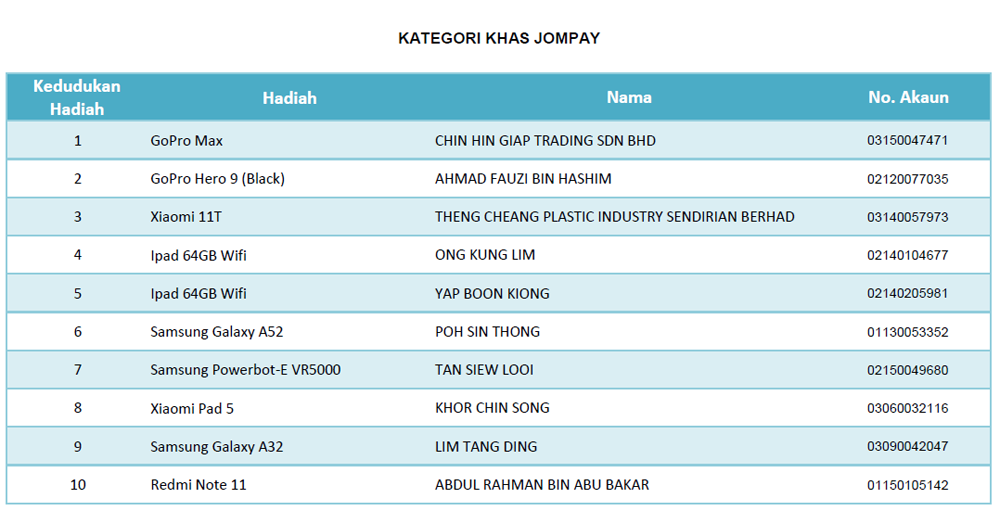 KATEGORI KHAS JOMPAY

| Kedudukan Hadiah | Hadiah | Nama | No. Akaun |
|---|---|---|---|
| 1 | GoPro Max | CHIN HIN GIAP TRADING SDN BHD | 03150047471 |
| 2 | GoPro Hero 9 (Black) | AHMAD FAUZI BIN HASHIM | 02120077035 |
| 3 | Xiaomi 11T | THENG CHEANG PLASTIC INDUSTRY SENDIRIAN BERHAD | 03140057973 |
| 4 | Ipad 64GB Wifi | ONG KUNG LIM | 02140104677 |
| 5 | Ipad 64GB Wifi | YAP BOON KIONG | 02140205981 |
| 6 | Samsung Galaxy A52 | POH SIN THONG | 01130053352 |
| 7 | Samsung Powerbot-E VR5000 | TAN SIEW LOOI | 02150049680 |
| 8 | Xiaomi Pad 5 | KHOR CHIN SONG | 03060032116 |
| 9 | Samsung Galaxy A32 | LIM TANG DING | 03090042047 |
| 10 | Redmi Note 11 | ABDUL RAHMAN BIN ABU BAKAR | 01150105142 |